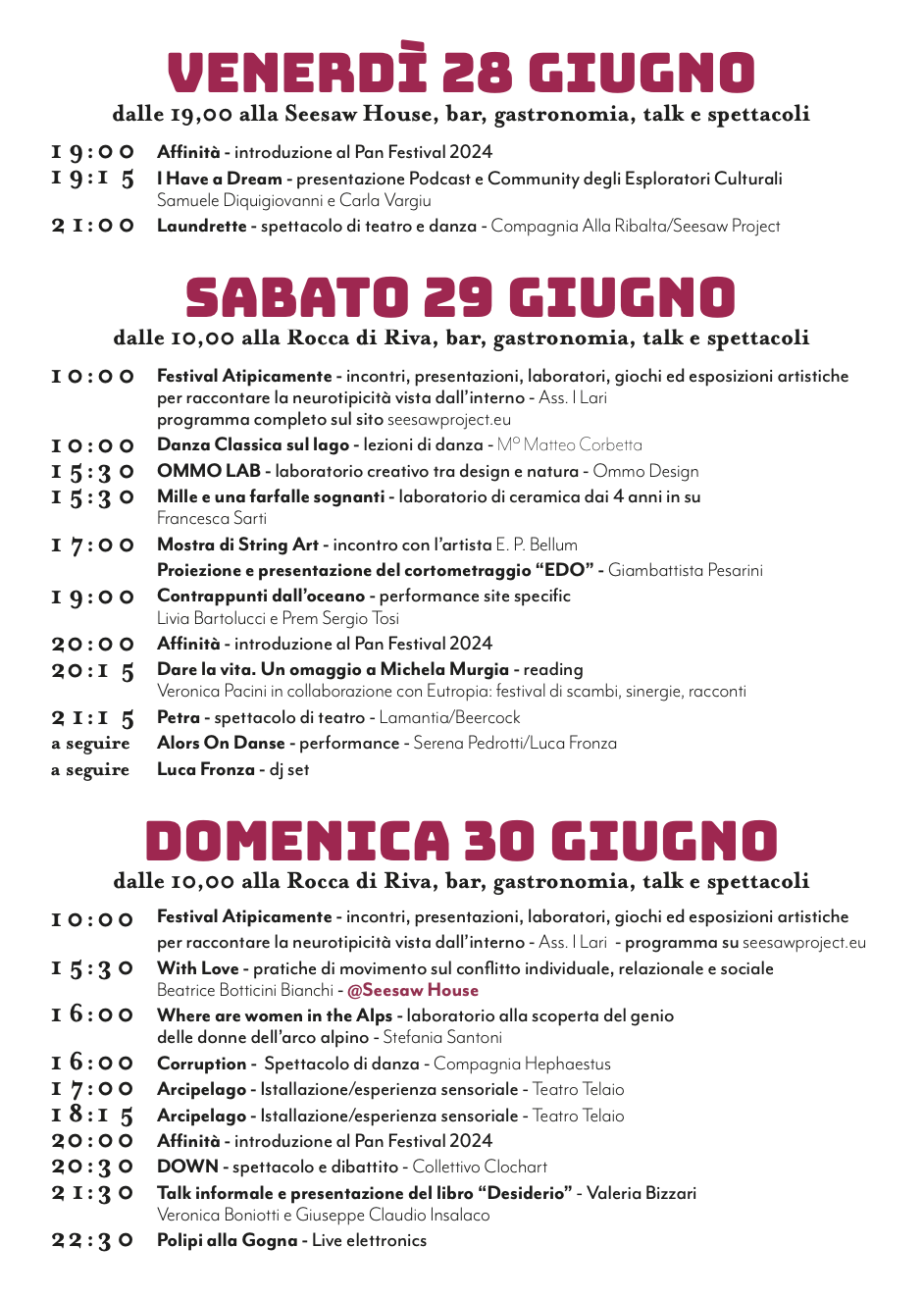 VENERDÌ 28 GIUGNO
dalle 19,00 alla Seesaw House, bar, gastronomia, talk e spettacoli

19:00 Affinità - introduzione al Pan Festival 2024
19:15 I Have a Dream - presentazione Podcast e Community degli Esploratori Culturali
Samuele Diquigiovanni e Carla Vargiu
21:00 Laundrette - spettacolo di teatro e danza - Compagnia Alla Ribalta/Seesaw Project

SABATO 29 GIUGNO
dalle 10,00 alla Rocca di Riva, bar, gastronomia, talk e spettacoli

10:00 Festival Atipicamente - incontri, presentazioni, laboratori, giochi ed esposizioni artistiche per raccontare la neurotipicità vista dall'interno - Ass. I Lari
programma completo sul sito seesawproject.eu
10:00 Danza Classica sul lago - lezioni di danza - M° Matteo Corbetta
15:30 OMMO LAB - laboratorio creativo tra design e natura - Ommo Design
15:30 Mille e una farfalle sognanti - laboratorio di ceramica dai 4 anni in su
Francesca Sarti
17:00 Mostra di String Art - incontro con l'artista E. P. Bellum
Proiezione e presentazione del cortometraggio "EDO" - Giambattista Pesarini
19:00 Contrappunti dall'oceano - performance site specific
Livia Bartolucci e Prem Sergio Tosi
20:00 Affinità - introduzione al Pan Festival 2024
20:15 Dare la vita. Un omaggio a Michela Murgia - reading
Veronica Pacini in collaborazione con Eutropia: festival di scambi, sinergie, racconti
21:15 Petra - spettacolo di teatro - Lamantia/Beercock
a seguire Alors On Danse - performance - Serena Pedrotti/Luca Fronza
a seguire Luca Fronza - dj set

DOMENICA 30 GIUGNO
dalle 10,00 alla Rocca di Riva, bar, gastronomia, talk e spettacoli

10:00 Festival Atipicamente - incontri, presentazioni, laboratori, giochi ed esposizioni artistiche per raccontare la neurotipicità vista dall'interno - Ass. I Lari - programma su seesawproject.eu
15:30 With Love - pratiche di movimento sul conflitto individuale, relazionale e sociale
Beatrice Botticini Bianchi - @Seesaw House
16:00 Where are women in the Alps - laboratorio alla scoperta del genio delle donne dell'arco alpino - Stefania Santoni
16:00 Corruption - Spettacolo di danza - Compagnia Hephaestus
17:00 Arcipelago - Istallazione/esperienza sensoriale - Teatro Telaio
18:15 Arcipelago - Istallazione/esperienza sensoriale - Teatro Telaio
20:00 Affinità - introduzione al Pan Festival 2024
20:30 DOWN - spettacolo e dibattito - Collettivo Clochart
21:30 Talk informale e presentazione del libro "Desiderio" - Valeria Bizzari
Veronica Boniotti e Giuseppe Claudio Insalaco
22:30 Polipi alla Gogna - Live elettronics